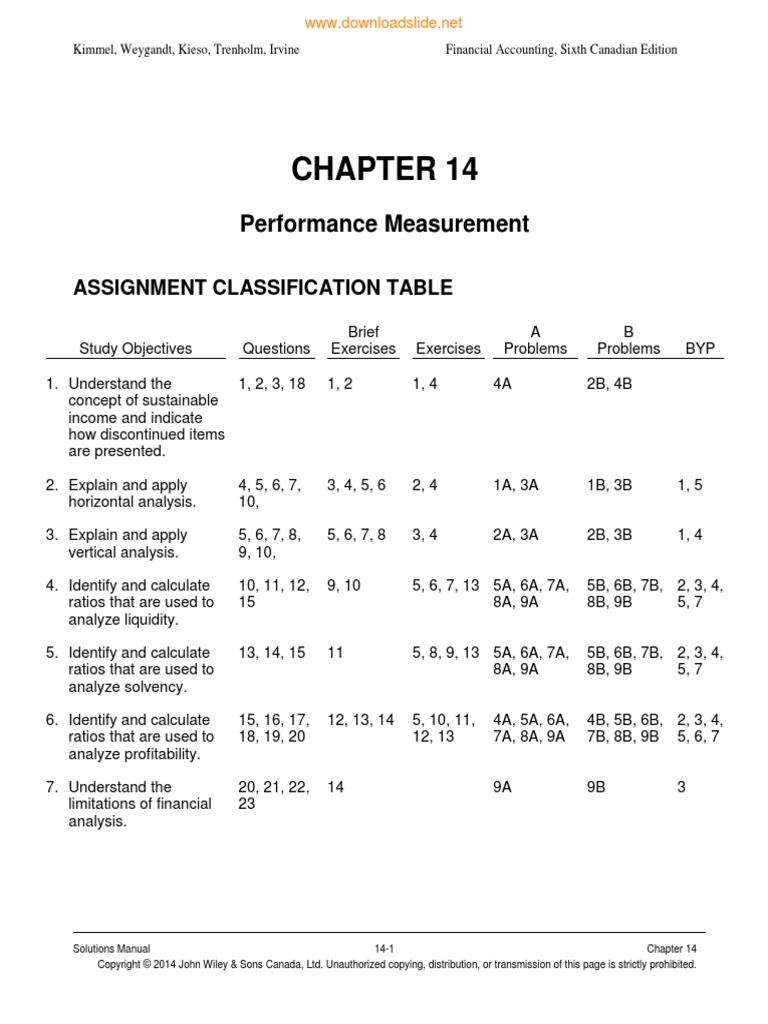 www.downloadslide.net

Kimmel, Weygandt, Kieso, Trenholm, Irvine

Financial Accounting, Sixth Canadian Edition

CHAPTER 14

Performance Measurement

ASSIGNMENT CLASSIFICATION TABLE

| Study Objectives | Questions | Brief Exercises | Exercises | A Problems | B Problems | BYP |
|---|---|---|---|---|---|---|
| 1. Understand the concept of sustainable income and indicate how discontinued items are presented. | 1, 2, 3, 18 | 1, 2 | 1, 4 | 4A | 2B, 4B | |
| 2. Explain and apply horizontal analysis. | 4, 5, 6, 7, 10, | 3, 4, 5, 6 | 2, 4 | 1A, 3A | 1B, 3B | 1, 5 |
| 3. Explain and apply vertical analysis. | 5, 6, 7, 8, 9, 10, | 5, 6, 7, 8 | 3, 4 | 2A, 3A | 2B, 3B | 1, 4 |
| 4. Identify and calculate ratios that are used to analyze liquidity. | 10, 11, 12, 15 | 9, 10 | 5, 6, 7, 13 | 5A, 6A, 7A, 8A, 9A | 5B, 6B, 7B, 8B, 9B | 2, 3, 4, 5, 7 |
| 5. Identify and calculate ratios that are used to analyze solvency. | 13, 14, 15 | 11 | 5, 8, 9, 13 | 5A, 6A, 7A, 8A, 9A | 5B, 6B, 7B, 8B, 9B | 2, 3, 4, 5, 7 |
| 6. Identify and calculate ratios that are used to analyze profitability. | 15, 16, 17, 18, 19, 20 | 12, 13, 14 | 5, 10, 11, 12, 13 | 4A, 5A, 6A, 7A, 8A, 9A | 4B, 5B, 6B, 7B, 8B, 9B | 2, 3, 4, 5, 6, 7 |
| 7. Understand the limitations of financial analysis. | 20, 21, 22, 23 | 14 | | 9A | 9B | 3 |

Solutions Manual	14-1	Chapter 14
Copyright © 2014 John Wiley & Sons Canada, Ltd. Unauthorized copying, distribution, or transmission of this page is strictly prohibited.